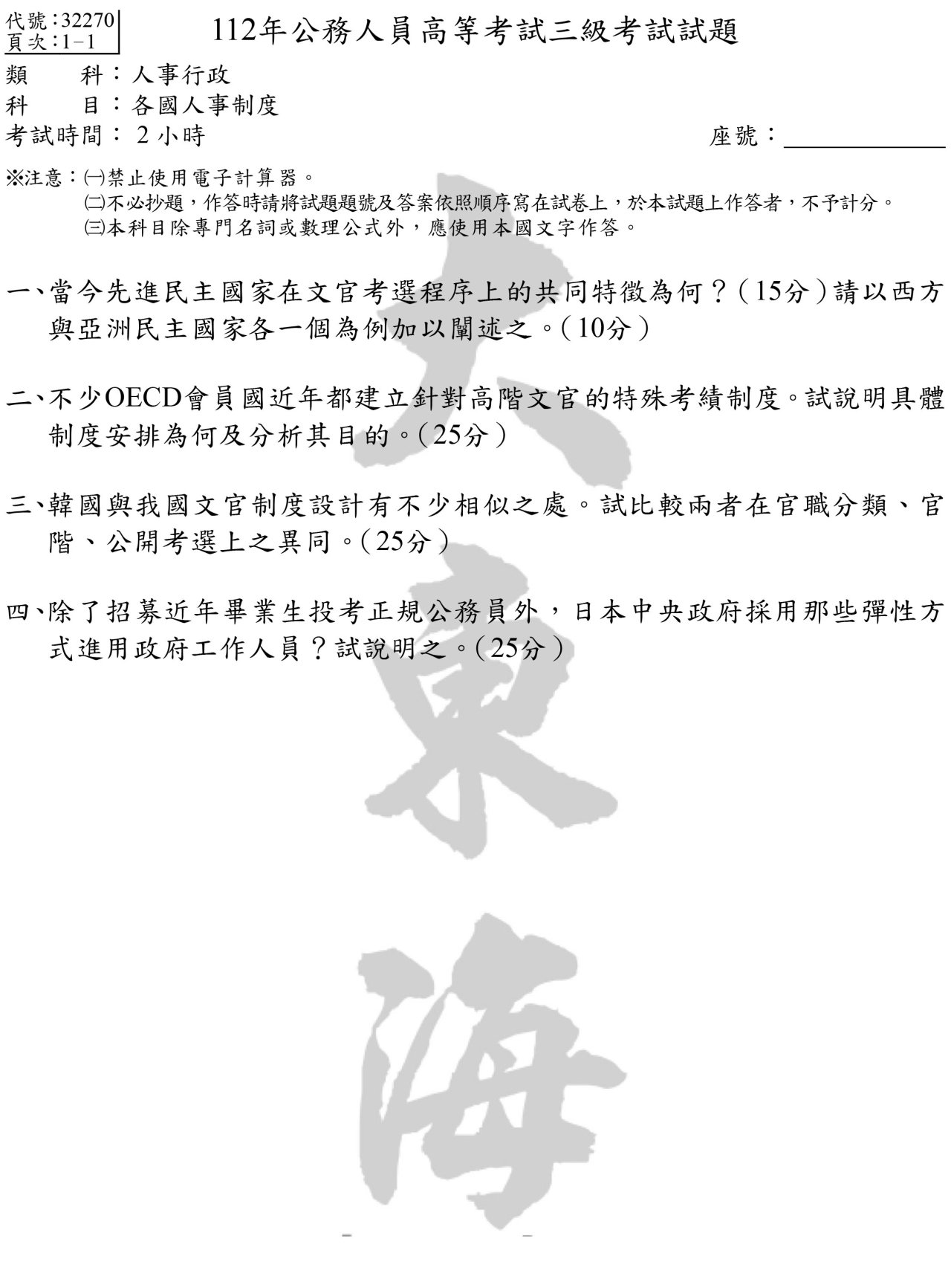 代號：32270
頁次：1－1

112年公務人員高等考試三級考試試題

類　科：人事行政
科　目：各國人事制度
考試時間：2小時　　座號：

※注意：㈠禁止使用電子計算器。
㈡不必抄題，作答時請將試題題號及答案依照順序寫在試卷上，於本試題上作答者，不予計分。
㈢本科目除專門名詞或數理公式外，應使用本國文字作答。

一、當今先進民主國家在文官考選程序上的共同特徵為何？（15分）請以西方與亞洲民主國家各一個為例加以闡述之。（10分）

二、不少OECD會員國近年都建立針對高階文官的特殊考績制度。試說明具體制度安排為何及分析其目的。（25分）

三、韓國與我國文官制度設計有不少相似之處。試比較兩者在官職分類、官階、公開考選上之異同。（25分）

四、除了招募近年畢業生投考正規公務員外，日本中央政府採用那些彈性方式進用政府工作人員？試說明之。（25分）

大東海